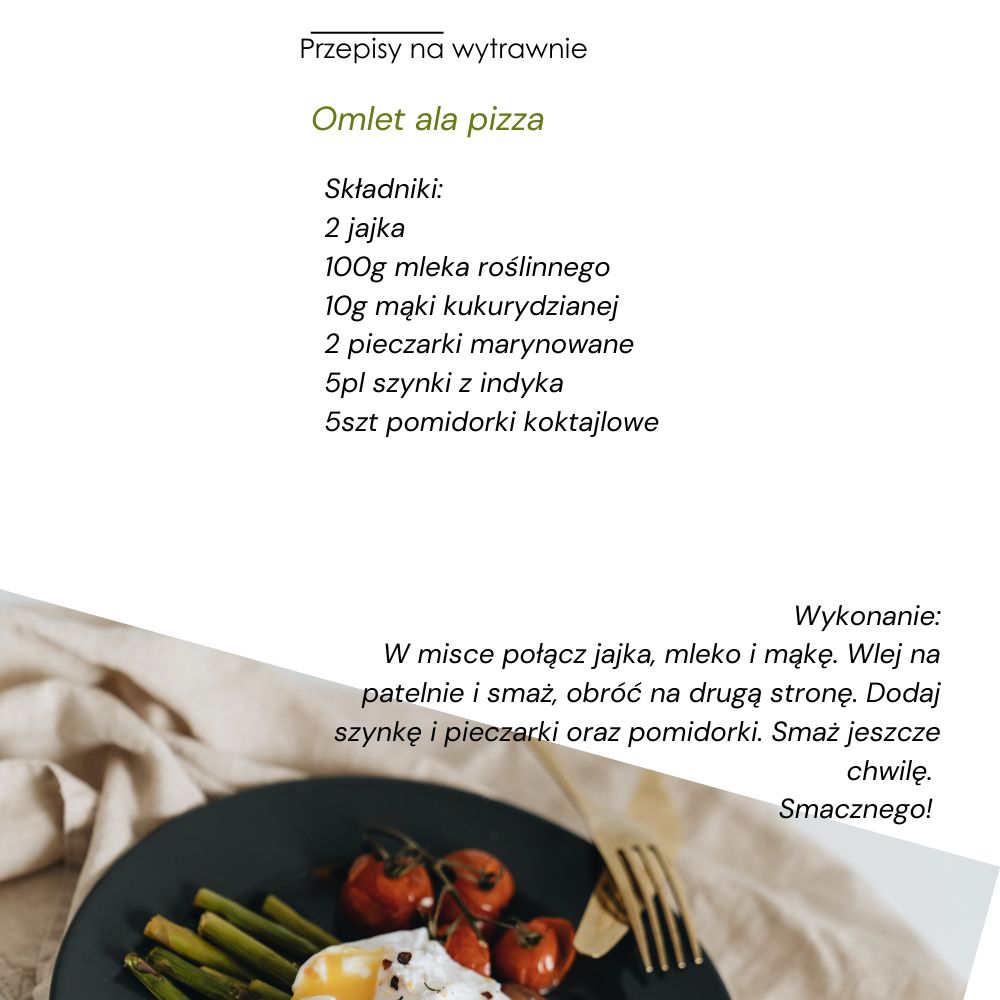 Przepisy na wytrawnie

Omlet ala pizza

Składniki:
2 jajka
100g mleka roślinnego
10g mąki kukurydzianej
2 pieczarki marynowane
5pl szynki z indyka
5szt pomidorki koktajlowe

Wykonanie:
W misce połącz jajka, mleko i mąkę. Wlej na patelnie i smaż, obróć na drugą stronę. Dodaj szynkę i pieczarki oraz pomidorki. Smaż jeszcze chwilę.
Smacznego!